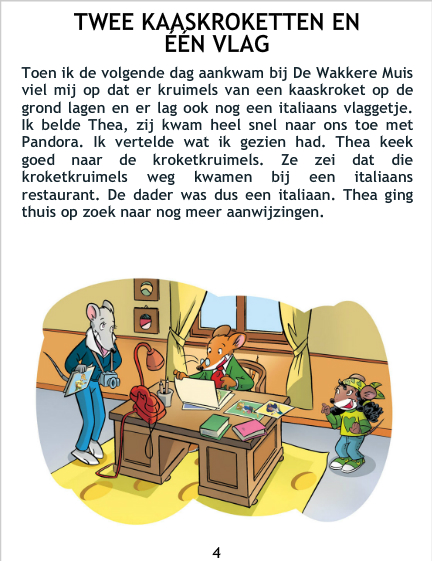 TWEE KAASKROKETTEN EN ÉÉN VLAG

Toen ik de volgende dag aankwam bij De Wakkere Muis viel mij op dat er kruimels van een kaaskroket op de grond lagen en er lag ook nog een italiaans vlaggetje. Ik belde Thea, zij kwam heel snel naar ons toe met Pandora. Ik vertelde wat ik gezien had. Thea keek goed naar de kroketkruimels. Ze zei dat die kroketkruimels weg kwamen bij een italiaans restaurant. De dader was dus een italiaan. Thea ging thuis op zoek naar nog meer aanwijzingen.

4